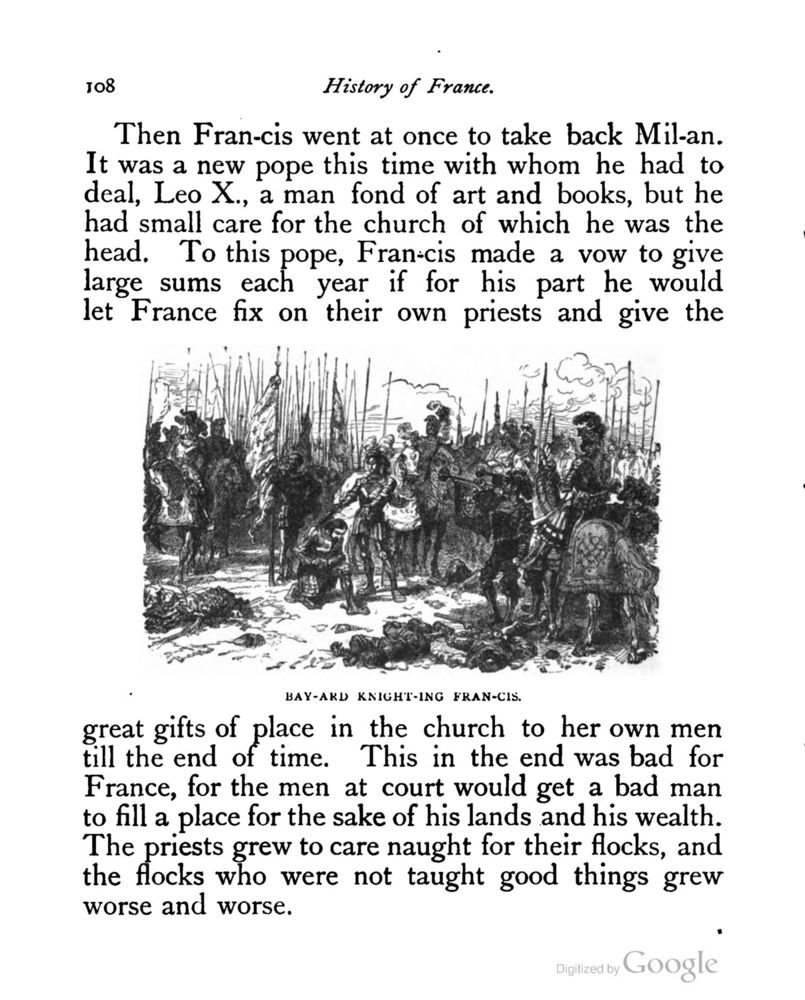 108 History of France.

Then Fran-cis went at once to take back Mil-an. It was a new pope this time with whom he had to deal, Leo X., a man fond of art and books, but he had small care for the church of which he was the head. To this pope, Fran-cis made a vow to give large sums each year if for his part he would let France fix on their own priests and give the

BAY-ARD KNIGHT-ING FRAN-CIS.

great gifts of place in the church to her own men till the end of time. This in the end was bad for France, for the men at court would get a bad man to fill a place for the sake of his lands and his wealth. The priests grew to care naught for their flocks, and the flocks who were not taught good things grew worse and worse.

Digitized by Google